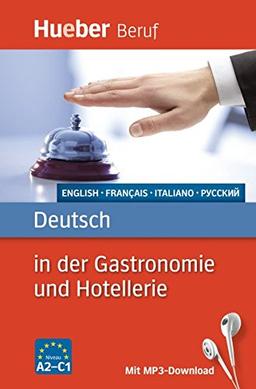 Hueber Beruf

ENGLISH · FRANÇAIS · ITALIANO · РУССКИЙ

Deutsch

in der Gastronomie und Hotellerie

Niveau A2–C1

Mit MP3-Download